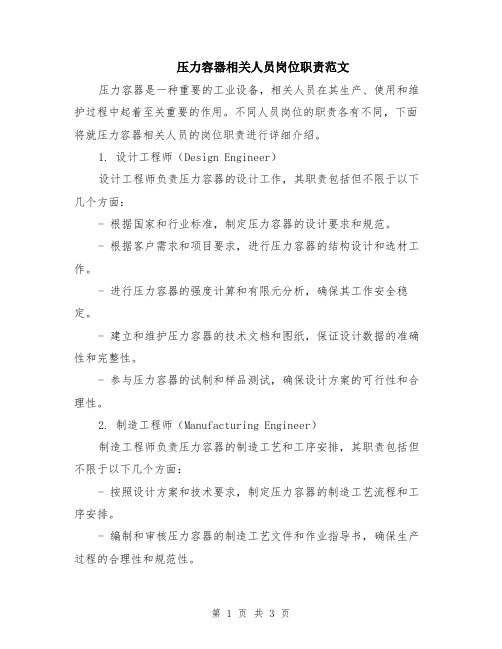 压力容器相关人员岗位职责范文

压力容器是一种重要的工业设备，相关人员在其生产、使用和维护过程中起着至关重要的作用。不同人员岗位的职责各有不同，下面将就压力容器相关人员的岗位职责进行详细介绍。

1. 设计工程师（Design Engineer）

设计工程师负责压力容器的设计工作，其职责包括但不限于以下几个方面：

- 根据国家和行业标准，制定压力容器的设计要求和规范。

- 根据客户需求和项目要求，进行压力容器的结构设计和选材工作。

- 进行压力容器的强度计算和有限元分析，确保其工作安全稳定。

- 建立和维护压力容器的技术文档和图纸，保证设计数据的准确性和完整性。

- 参与压力容器的试制和样品测试，确保设计方案的可行性和合理性。

2. 制造工程师（Manufacturing Engineer）

制造工程师负责压力容器的制造工艺和工序安排，其职责包括但不限于以下几个方面：

- 按照设计方案和技术要求，制定压力容器的制造工艺流程和工序安排。

- 编制和审核压力容器的制造工艺文件和作业指导书，确保生产过程的合理性和规范性。

第 1 页 共 3 页